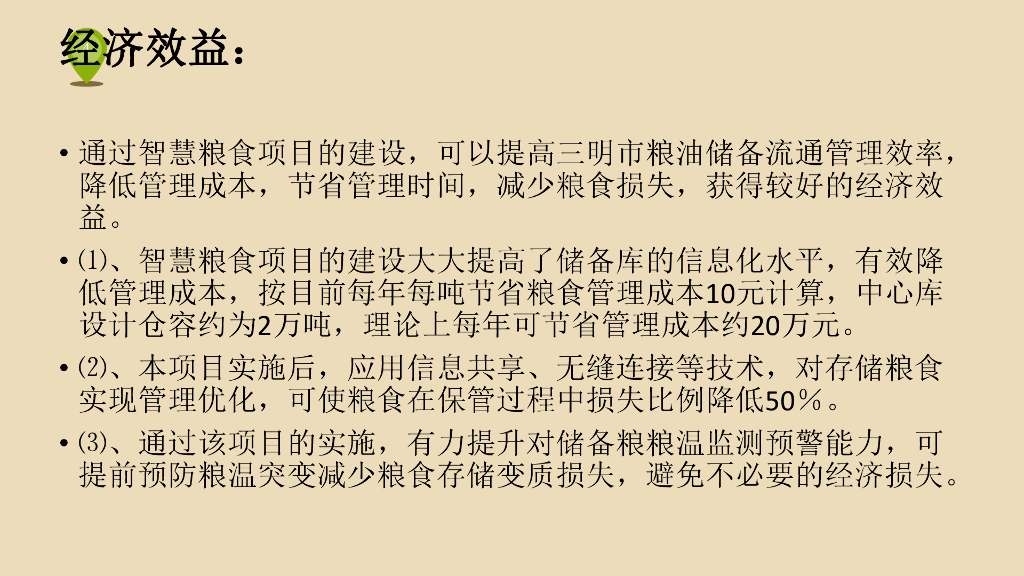 经济效益：

• 通过智慧粮食项目的建设，可以提高三明市粮油储备流通管理效率，降低管理成本，节省管理时间，减少粮食损失，获得较好的经济效益。

• ⑴、智慧粮食项目的建设大大提高了储备库的信息化水平，有效降低管理成本，按目前每年每吨节省粮食管理成本10元计算，中心库设计仓容约为2万吨，理论上每年可节省管理成本约20万元。

• ⑵、本项目实施后，应用信息共享、无缝连接等技术，对存储粮食实现管理优化，可使粮食在保管过程中损失比例降低50%。

• ⑶、通过该项目的实施，有力提升对储备粮粮温监测预警能力，可提前预防粮温突变减少粮食存储变质损失，避免不必要的经济损失。